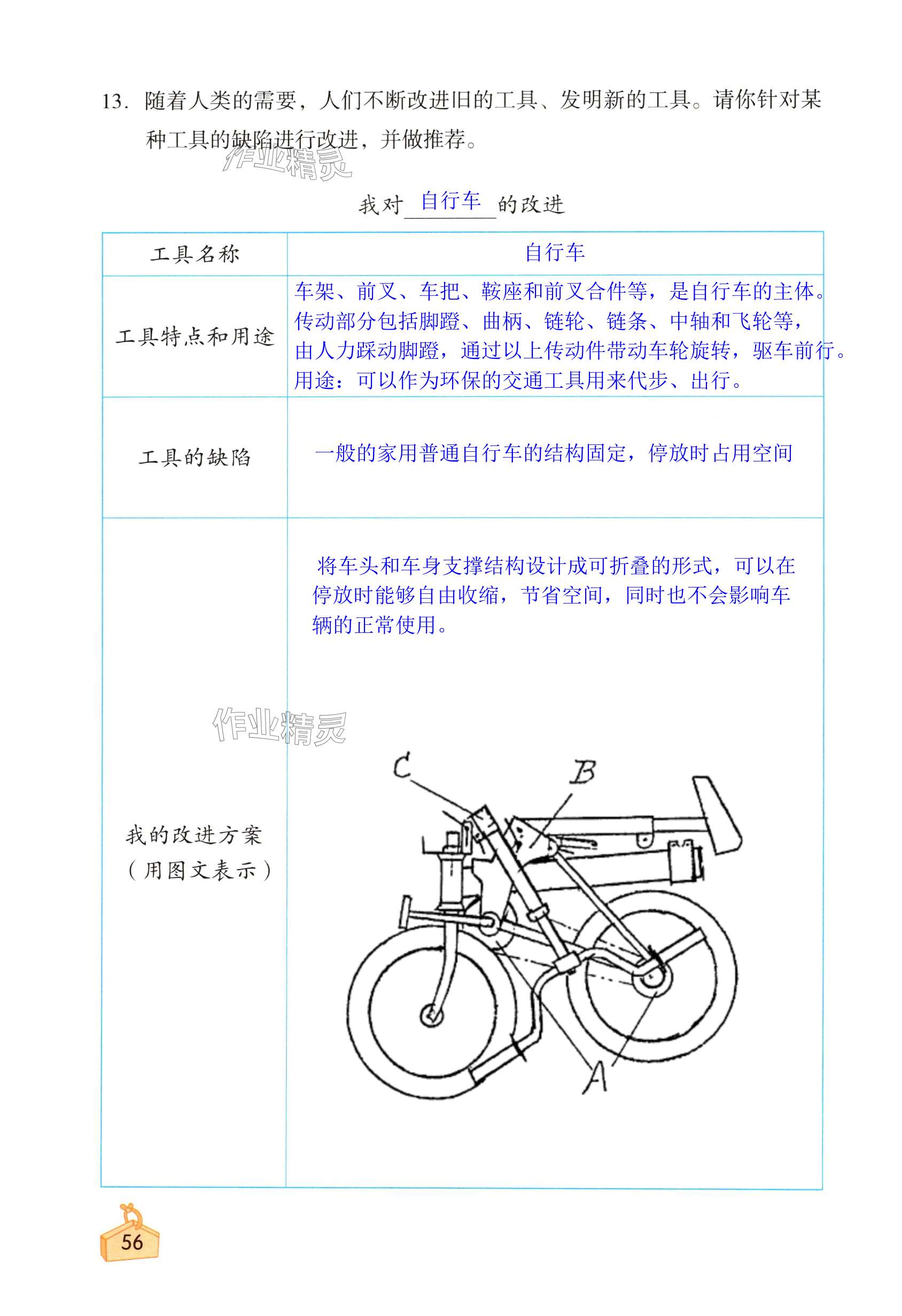 13. 随着人类的需要，人们不断改进旧的工具、发明新的工具。请你针对某种工具的缺陷进行改进，并做推荐。

作业精灵

我对 自行车 的改进

| 工具名称 | 自行车 |
|---|---|
| 工具特点和用途 | 车架、前叉、车把、鞍座和前叉合件等，是自行车的主体。传动部分包括脚蹬、曲柄、链轮、链条、中轴和飞轮等，由人力踩动脚蹬，通过以上传动件带动车轮旋转，驱车前行。用途：可以作为环保的交通工具用来代步、出行。 |
| 工具的缺陷 | 一般的家用普通自行车的结构固定，停放时占用空间 |
| 我的改进方案（用图文表示） | 将车头和车身支撑结构设计成可折叠的形式，可以在停放时能够自由收缩，节省空间，同时也不会影响车辆的正常使用。 作业精灵 C B A |

56